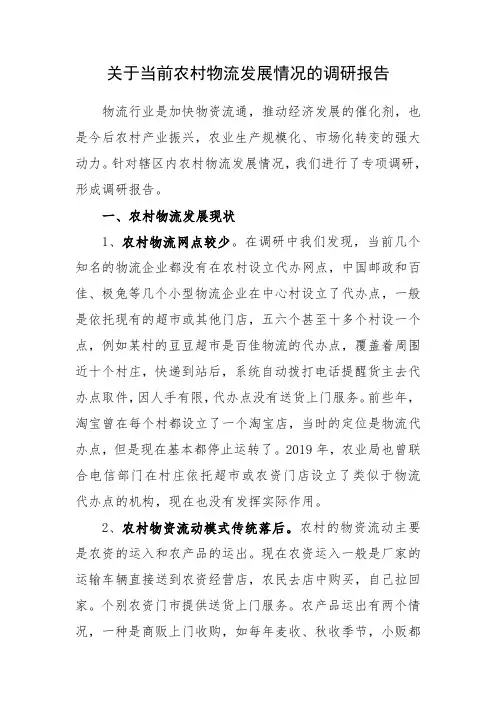 关于当前农村物流发展情况的调研报告

物流行业是加快物资流通，推动经济发展的催化剂，也是今后农村产业振兴，农业生产规模化、市场化转变的强大动力。针对辖区内农村物流发展情况，我们进行了专项调研，形成调研报告。

一、农村物流发展现状

1、农村物流网点较少。在调研中我们发现，当前几个知名的物流企业都没有在农村设立代办网点，中国邮政和百佳、极兔等几个小型物流企业在中心村设立了代办点，一般是依托现有的超市或其他门店，五六个甚至十多个村设一个点，例如某村的豆豆超市是百佳物流的代办点，覆盖着周围近十个村庄，快递到站后，系统自动拨打电话提醒货主去代办点取件，因人手有限，代办点没有送货上门服务。前些年，淘宝曾在每个村都设立了一个淘宝店，当时的定位是物流代办点，但是现在基本都停止运转了。2019 年，农业局也曾联合电信部门在村庄依托超市或农资门店设立了类似于物流代办点的机构，现在也没有发挥实际作用。

2、农村物资流动模式传统落后。农村的物资流动主要是农资的运入和农产品的运出。现在农资运入一般是厂家的运输车辆直接送到农资经营店，农民去店中购买，自己拉回家。个别农资门市提供送货上门服务。农产品运出有两个情况，一种是商贩上门收购，如每年麦收、秋收季节，小贩都